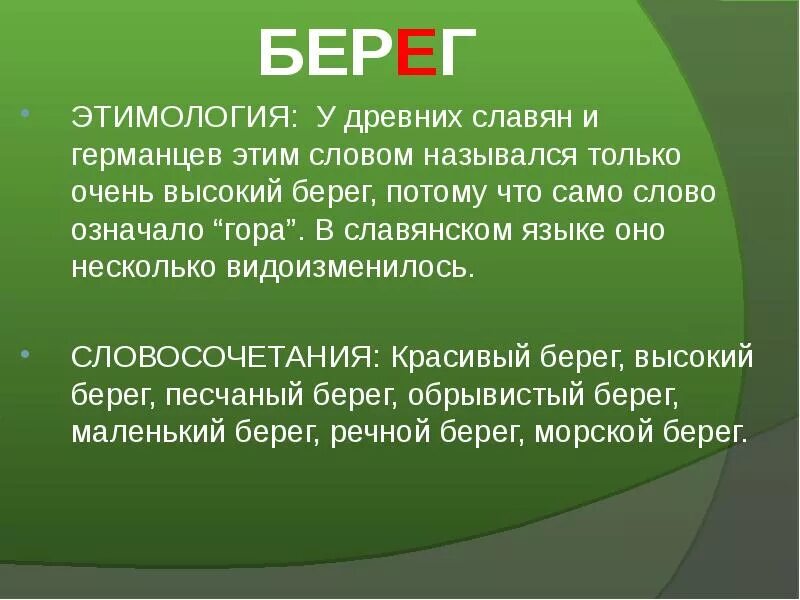 БЕРЕГ

• ЭТИМОЛОГИЯ: У древних славян и германцев этим словом назывался только очень высокий берег, потому что само слово означало “гора”. В славянском языке оно несколько видоизменилось.

• СЛОВОСОЧЕТАНИЯ: Красивый берег, высокий берег, песчаный берег, обрывистый берег, маленький берег, речной берег, морской берег.